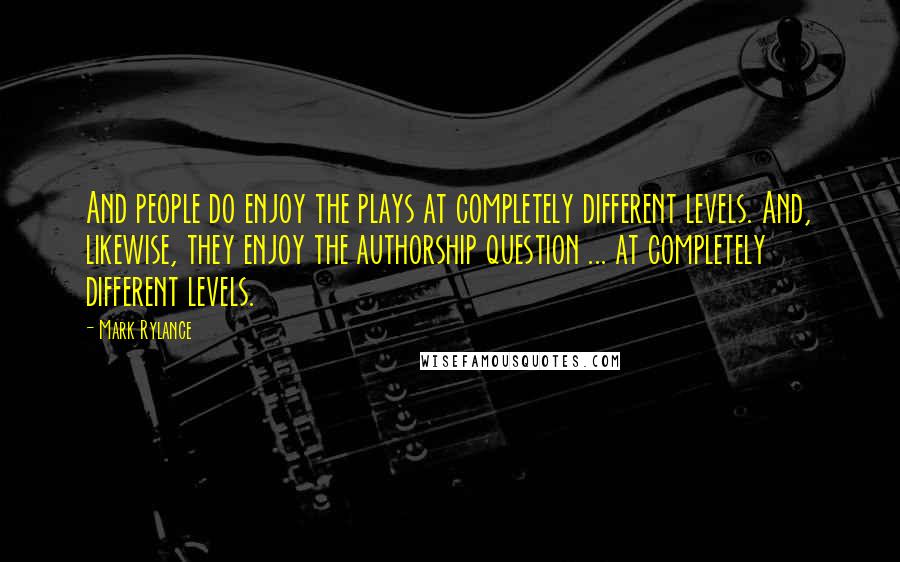 And people do enjoy the plays at completely different levels. And, likewise, they enjoy the authorship question ... at completely different levels.

- Mark Rylance

WISEFAMOUSQUOTES.COM